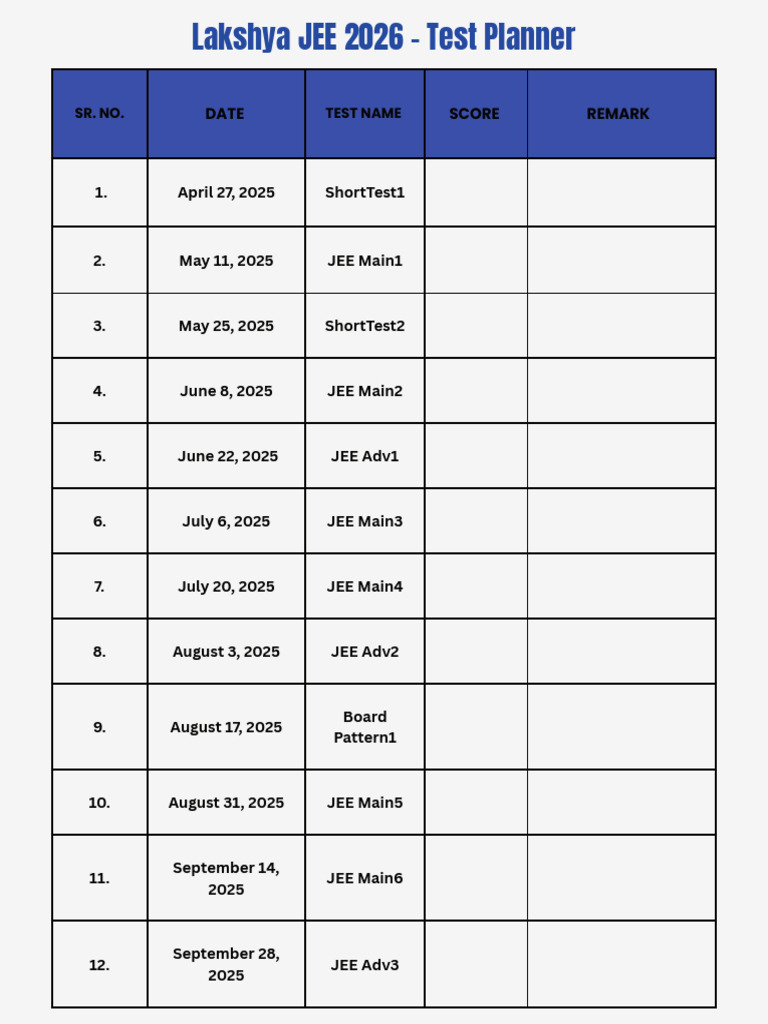 Lakshya JEE 2026 - Test Planner

| SR. NO. | DATE | TEST NAME | SCORE | REMARK |
|---|---|---|---|---|
| 1. | April 27, 2025 | ShortTest1 | | |
| 2. | May 11, 2025 | JEE Main1 | | |
| 3. | May 25, 2025 | ShortTest2 | | |
| 4. | June 8, 2025 | JEE Main2 | | |
| 5. | June 22, 2025 | JEE Adv1 | | |
| 6. | July 6, 2025 | JEE Main3 | | |
| 7. | July 20, 2025 | JEE Main4 | | |
| 8. | August 3, 2025 | JEE Adv2 | | |
| 9. | August 17, 2025 | Board Pattern1 | | |
| 10. | August 31, 2025 | JEE Main5 | | |
| 11. | September 14, 2025 | JEE Main6 | | |
| 12. | September 28, 2025 | JEE Adv3 | | |